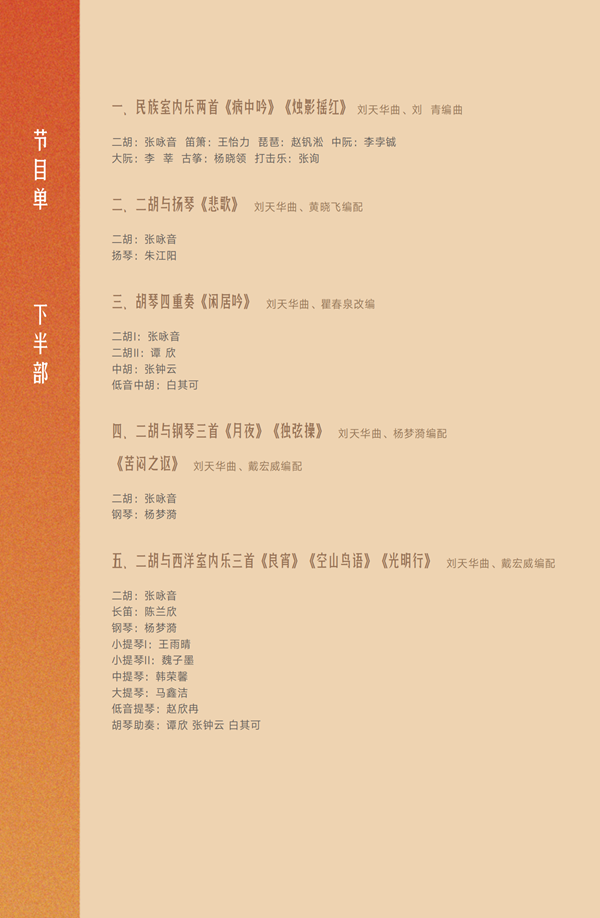 节目单

下半部

一、民族室内乐两首《病中吟》《烛影摇红》 刘天华曲、刘 青编曲

二胡：张咏音 笛箫：王怡力 琵琶：赵钒淞 中阮：李李铖
大阮：李 莘 古筝：杨晓领 打击乐：张询

二、二胡与扬琴《悲歌》 刘天华曲、黄晓飞编配

二胡：张咏音
扬琴：朱江阳

三、胡琴四重奏《闲居吟》 刘天华曲、瞿春泉改编

二胡I：张咏音
二胡II：谭 欣
中胡：张钟云
低音中胡：白其可

四、二胡与钢琴三首《月夜》《独弦操》 刘天华曲、杨梦漪编配

《苦闷之讴》 刘天华曲、戴宏威编配

二胡：张咏音
钢琴：杨梦漪

五、二胡与西洋室内乐三首《良宵》《空山鸟语》《光明行》 刘天华曲、戴宏威编配

二胡：张咏音
长笛：陈兰欣
钢琴：杨梦漪
小提琴I：王雨晴
小提琴II：魏子墨
中提琴：韩荣馨
大提琴：马鑫洁
低音提琴：赵欣冉
胡琴助奏：谭欣 张钟云 白其可